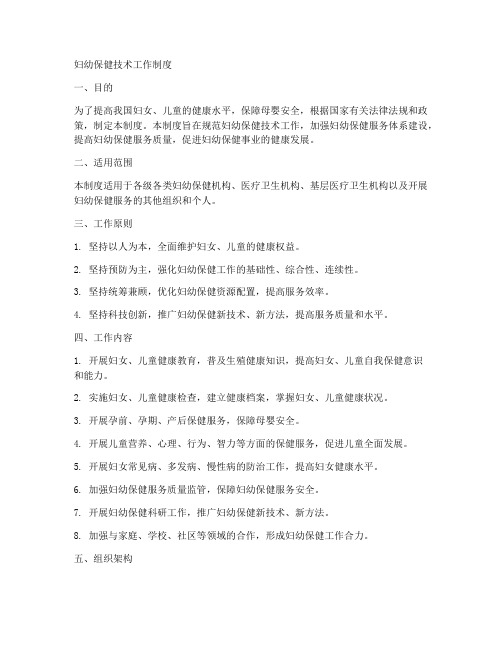 妇幼保健技术工作制度

一、目的

为了提高我国妇女、儿童的健康水平，保障母婴安全，根据国家有关法律法规和政策，制定本制度。本制度旨在规范妇幼保健技术工作，加强妇幼保健服务体系建设，提高妇幼保健服务质量，促进妇幼保健事业的健康发展。

二、适用范围

本制度适用于各级各类妇幼保健机构、医疗卫生机构、基层医疗卫生机构以及开展妇幼保健服务的其他组织和个人。

三、工作原则

1. 坚持以人为本，全面维护妇女、儿童的健康权益。

2. 坚持预防为主，强化妇幼保健工作的基础性、综合性、连续性。

3. 坚持统筹兼顾，优化妇幼保健资源配置，提高服务效率。

4. 坚持科技创新，推广妇幼保健新技术、新方法，提高服务质量和水平。

四、工作内容

1. 开展妇女、儿童健康教育，普及生殖健康知识，提高妇女、儿童自我保健意识和能力。

2. 实施妇女、儿童健康检查，建立健康档案，掌握妇女、儿童健康状况。

3. 开展孕前、孕期、产后保健服务，保障母婴安全。

4. 开展儿童营养、心理、行为、智力等方面的保健服务，促进儿童全面发展。

5. 开展妇女常见病、多发病、慢性病的防治工作，提高妇女健康水平。

6. 加强妇幼保健服务质量监管，保障妇幼保健服务安全。

7. 开展妇幼保健科研工作，推广妇幼保健新技术、新方法。

8. 加强与家庭、学校、社区等领域的合作，形成妇幼保健工作合力。

五、组织架构